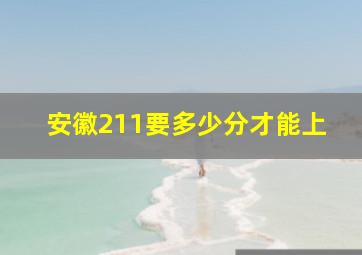 安徽211要多少分才能上